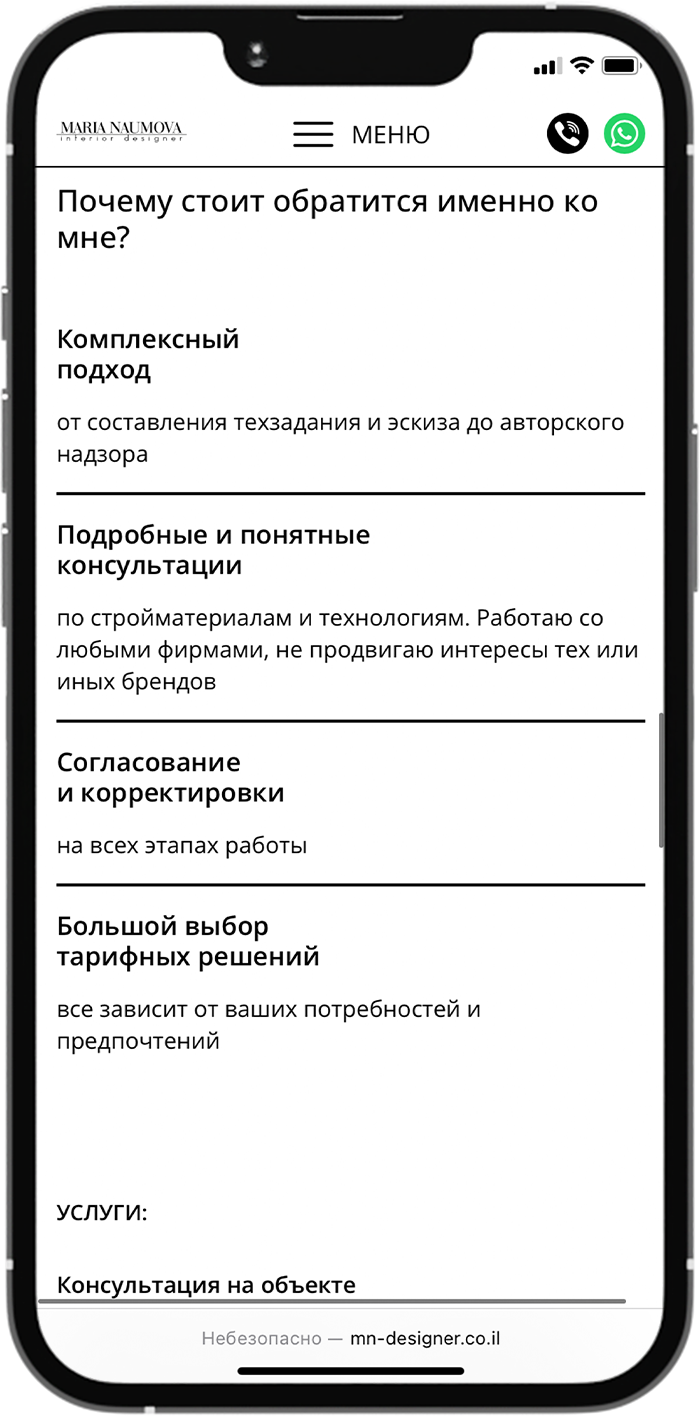 MARIA NAUMOVA
interior designer

МЕНЮ

Почему стоит обратится именно ко мне?

Комплексный подход

от составления техзадания и эскиза до авторского надзора

Подробные и понятные консультации

по стройматериалам и технологиям. Работаю со любыми фирмами, не продвигаю интересы тех или иных брендов

Согласование и корректировки

на всех этапах работы

Большой выбор тарифных решений

все зависит от ваших потребностей и предпочтений

УСЛУГИ:

Консультация на объекте

Небезопасно — mn-designer.co.il